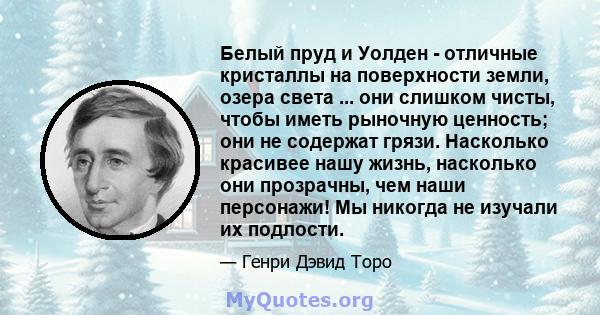 Белый пруд и Уолден - отличные кристаллы на поверхности земли, озера света ... они слишком чисты, чтобы иметь рыночную ценность; они не содержат грязи. Насколько красивее нашу жизнь, насколько они прозрачны, чем наши персонажи! Мы никогда не изучали их подлости.

— Генри Дэвид Торо

MyQuotes.org